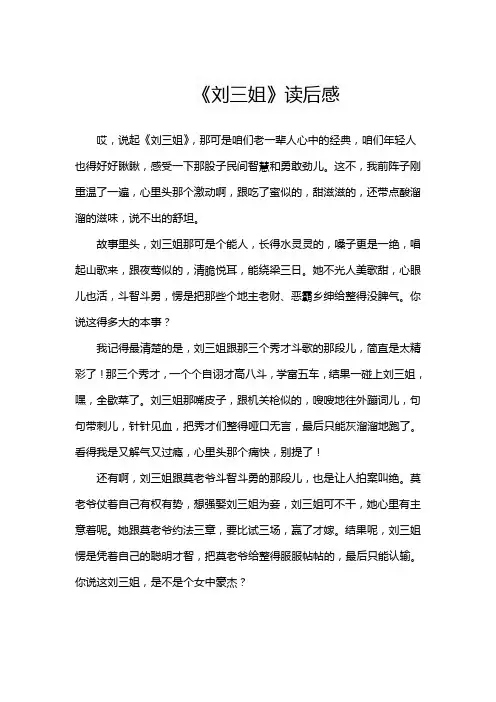 《刘三姐》读后感

哎，说起《刘三姐》，那可是咱们老一辈人心中的经典，咱们年轻人也得好好瞅瞅，感受一下那股子民间智慧和勇敢劲儿。这不，我前阵子刚重温了一遍，心里头那个激动啊，跟吃了蜜似的，甜滋滋的，还带点酸溜溜的滋味，说不出的舒坦。

故事里头，刘三姐那可是个能人，长得水灵灵的，嗓子更是一绝，唱起山歌来，跟夜莺似的，清脆悦耳，能绕梁三日。她不光人美歌甜，心眼儿也活，斗智斗勇，愣是把那些个地主老财、恶霸乡绅给整得没脾气。你说这得多大的本事？

我记得最清楚的是，刘三姐跟那三个秀才斗歌的那段儿，简直是太精彩了！那三个秀才，一个个自诩才高八斗，学富五车，结果一碰上刘三姐，嘿，全歇菜了。刘三姐那嘴皮子，跟机关枪似的，嗖嗖地往外蹦词儿，句句带刺儿，针针见血，把秀才们整得哑口无言，最后只能灰溜溜地跑了。看得我是又解气又过瘾，心里头那个痛快，别提了！

还有啊，刘三姐跟莫老爷斗智斗勇的那段儿，也是让人拍案叫绝。莫老爷仗着自己有权有势，想强娶刘三姐为妾，刘三姐可不干，她心里有主意着呢。她跟莫老爷约法三章，要比试三场，赢了才嫁。结果呢，刘三姐愣是凭着自己的聪明才智，把莫老爷给整得服服帖帖的，最后只能认输。你说这刘三姐，是不是个女中豪杰？